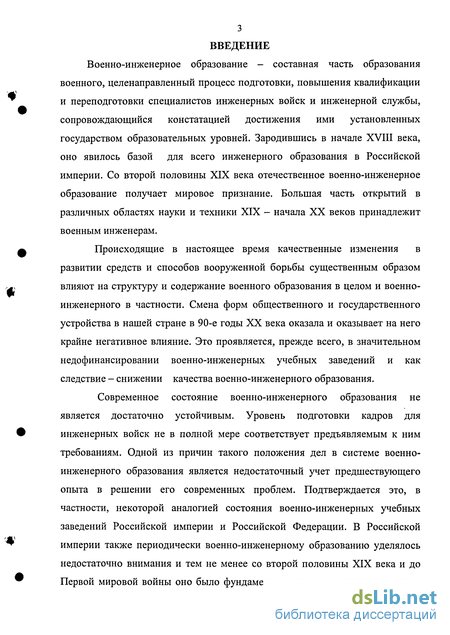 3

ВВЕДЕНИЕ

Военно-инженерное образование – составная часть образования военного, целенаправленный процесс подготовки, повышения квалификации и переподготовки специалистов инженерных войск и инженерной службы, сопровождающийся констатацией достижения ими установленных государством образовательных уровней. Зародившись в начале XVIII века, оно явилось базой для всего инженерного образования в Российской империи. Со второй половины XIX века отечественное военно-инженерное образование получает мировое признание. Большая часть открытий в различных областях науки и техники XIX – начала XX веков принадлежит военным инженерам.

Происходящие в настоящее время качественные изменения в развитии средств и способов вооруженной борьбы существенным образом влияют на структуру и содержание военного образования в целом и военно-инженерного в частности. Смена форм общественного и государственного устройства в нашей стране в 90-е годы XX века оказала и оказывает на него крайне негативное влияние. Это проявляется, прежде всего, в значительном недофинансировании военно-инженерных учебных заведений и как следствие – снижении качества военно-инженерного образования.

Современное состояние военно-инженерного образования не является достаточно устойчивым. Уровень подготовки кадров для инженерных войск не в полной мере соответствует предъявляемым к ним требованиям. Одной из причин такого положения дел в системе военно-инженерного образования является недостаточный учет предшествующего опыта в решении его современных проблем. Подтверждается это, в частности, некоторой аналогией состояния военно-инженерных учебных заведений Российской империи и Российской Федерации. В Российской империи также периодически военно-инженерному образованию уделялось недостаточно внимания и тем не менее со второй половины XIX века и до Первой мировой войны оно было фундаме

dsLib.net
библиотека диссертаций